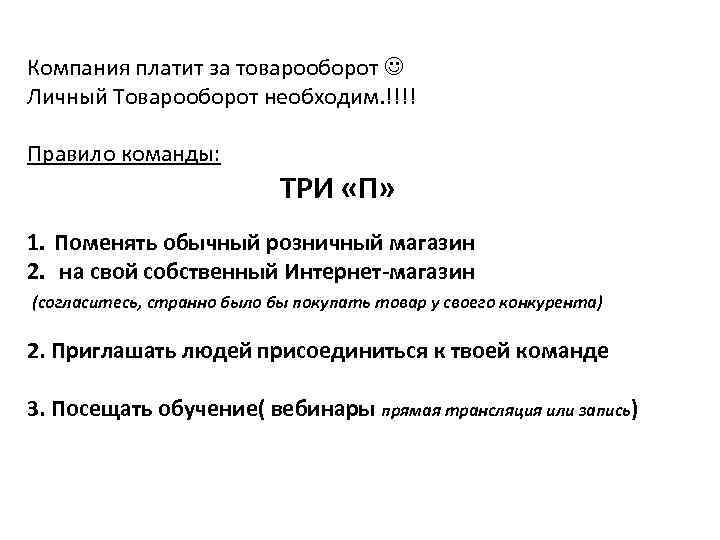 Компания платит за товарооборот ☺
Личный Товарооборот необходим.!!!!

Правило команды:

ТРИ «П»

1. Поменять обычный розничный магазин
2. на свой собственный Интернет-магазин
(согласитесь, странно было бы покупать товар у своего конкурента)

2. Приглашать людей присоединиться к твоей команде

3. Посещать обучение( вебинары прямая трансляция или запись)